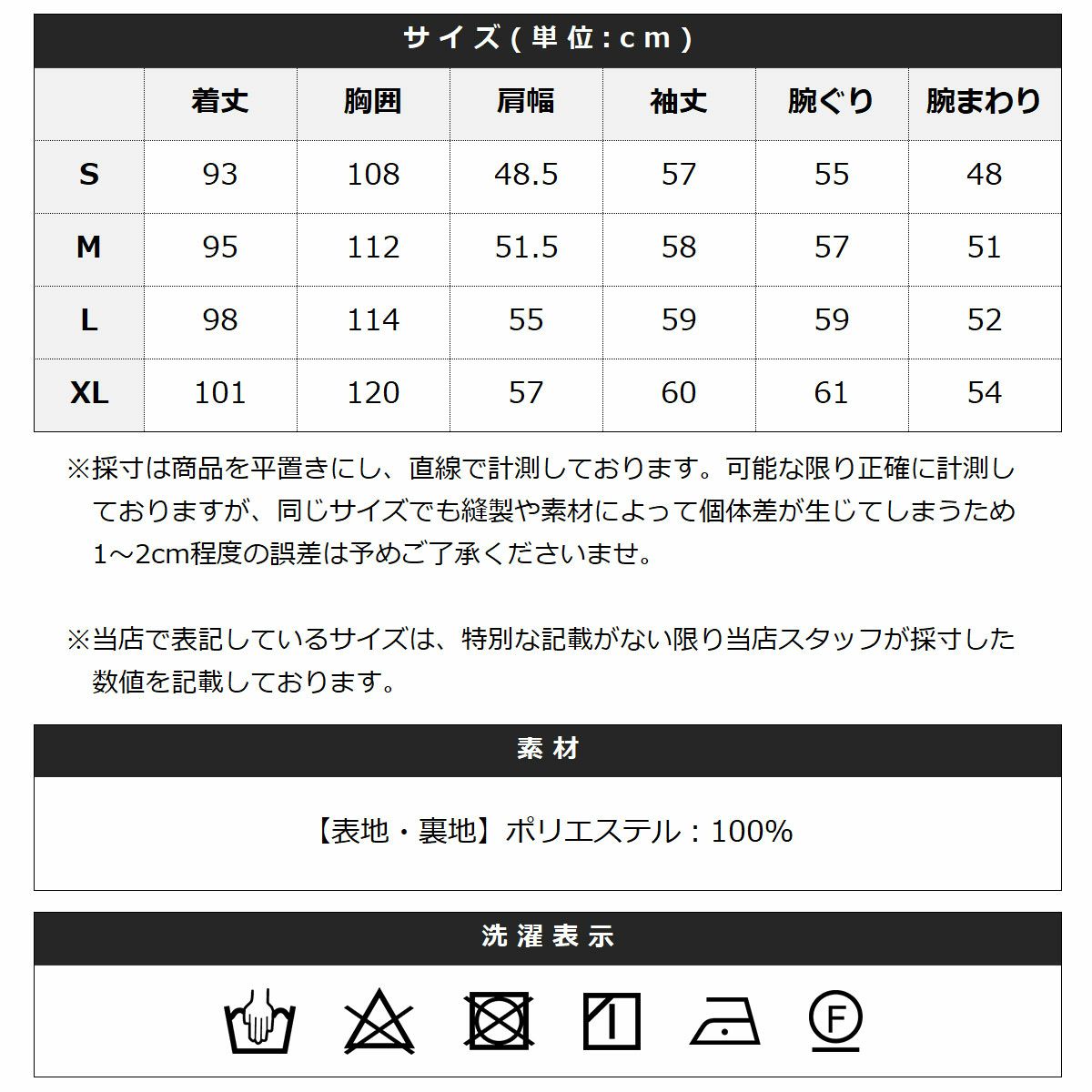 サイズ(単位:cm)

| | 着丈 | 胸囲 | 肩幅 | 袖丈 | 腕ぐり | 腕まわり |
|---|---|---|---|---|---|---|
| S | 93 | 108 | 48.5 | 57 | 55 | 48 |
| M | 95 | 112 | 51.5 | 58 | 57 | 51 |
| L | 98 | 114 | 55 | 59 | 59 | 52 |
| XL | 101 | 120 | 57 | 60 | 61 | 54 |

※採寸は商品を平置きにし、直線で計測しております。可能な限り正確に計測しておりますが、同じサイズでも縫製や素材によって個体差が生じてしまうため1～2cm程度の誤差は予めご了承くださいませ。

※当店で表記しているサイズは、特別な記載がない限り当店スタッフが採寸した数値を記載しております。

素材

【表地・裏地】ポリエステル：100%

洗濯表示

F